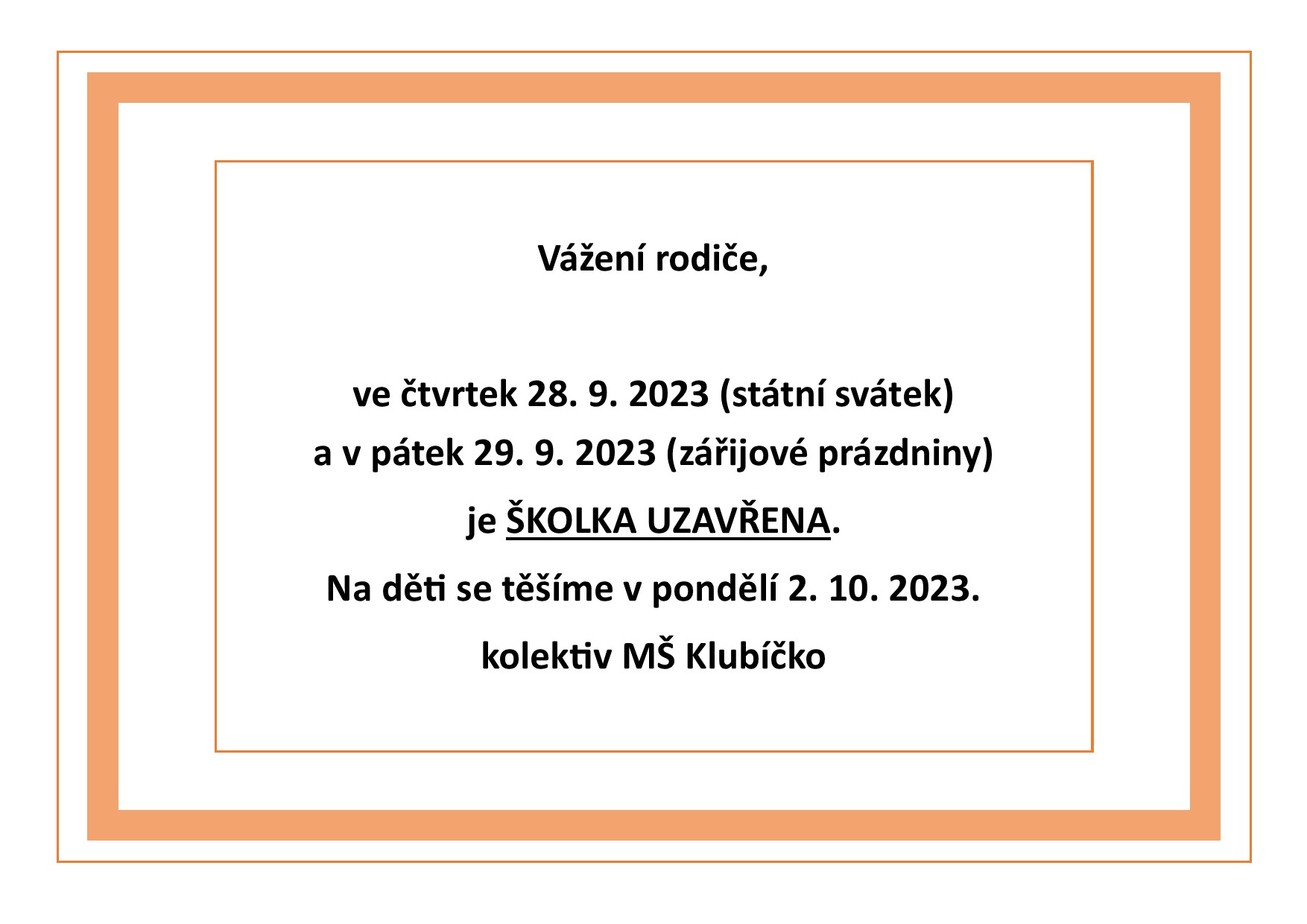 Vážení rodiče,

ve čtvrtek 28. 9. 2023 (státní svátek)
a v pátek 29. 9. 2023 (zářijové prázdniny)
je ŠKOLKA UZAVŘENA.

Na děti se těšíme v pondělí 2. 10. 2023.

kolektiv MŠ Klubíčko